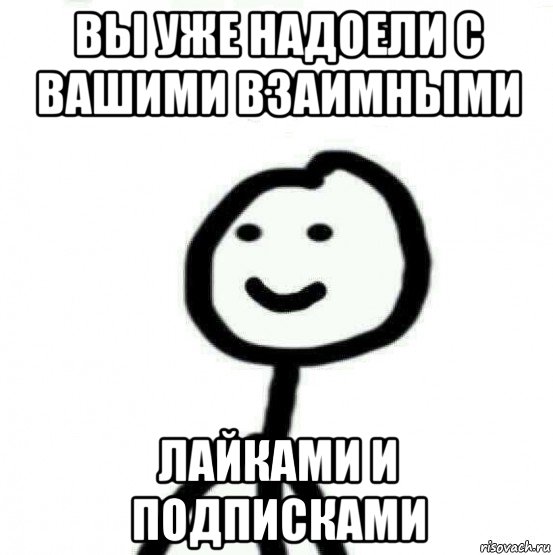 ВЫ УЖЕ НАДОЕЛИ С ВАШИМИ ВЗАИМНЫМИ

ЛАЙКАМИ И ПОДПИСКАМИ

risovach.ru